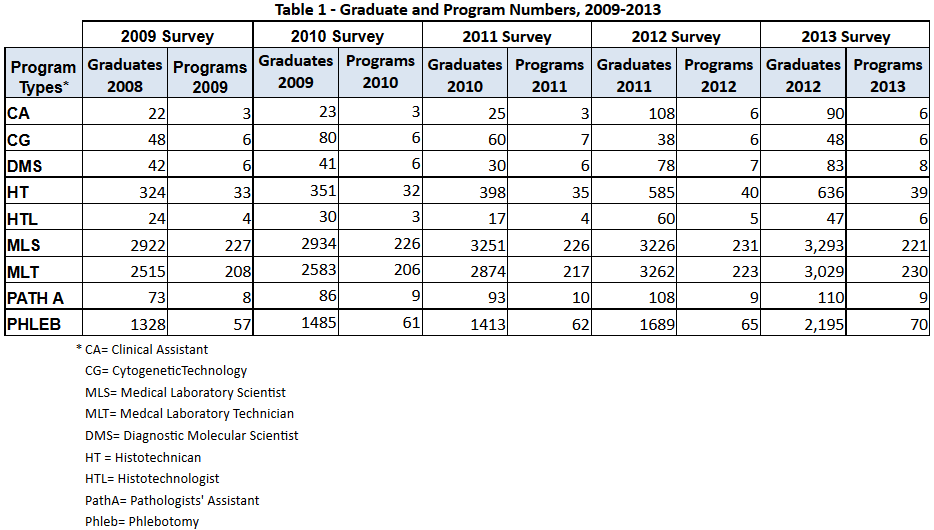 Table 1 - Graduate and Program Numbers, 2009-2013

| | 2009 Survey | | 2010 Survey | | 2011 Survey | | 2012 Survey | | 2013 Survey | |
|---|---|---|---|---|---|---|---|---|---|---|
| Program Types* | Graduates 2008 | Programs 2009 | Graduates 2009 | Programs 2010 | Graduates 2010 | Programs 2011 | Graduates 2011 | Programs 2012 | Graduates 2012 | Programs 2013 |
| CA | 22 | 3 | 23 | 3 | 25 | 3 | 108 | 6 | 90 | 6 |
| CG | 48 | 6 | 80 | 6 | 60 | 7 | 38 | 6 | 48 | 6 |
| DMS | 42 | 6 | 41 | 6 | 30 | 6 | 78 | 7 | 83 | 8 |
| HT | 324 | 33 | 351 | 32 | 398 | 35 | 585 | 40 | 636 | 39 |
| HTL | 24 | 4 | 30 | 3 | 17 | 4 | 60 | 5 | 47 | 6 |
| MLS | 2922 | 227 | 2934 | 226 | 3251 | 226 | 3226 | 231 | 3,293 | 221 |
| MLT | 2515 | 208 | 2583 | 206 | 2874 | 217 | 3262 | 223 | 3,029 | 230 |
| PATH A | 73 | 8 | 86 | 9 | 93 | 10 | 108 | 9 | 110 | 9 |
| PHLEB | 1328 | 57 | 1485 | 61 | 1413 | 62 | 1689 | 65 | 2,195 | 70 |

* CA= Clinical Assistant
CG= CytogeneticTechnology
MLS= Medical Laboratory Scientist
MLT= Medcal Laboratory Technician
DMS= Diagnostic Molecular Scientist
HT = Histotechnican
HTL= Histotechnologist
PathA= Pathologists' Assistant
Phleb= Phlebotomy